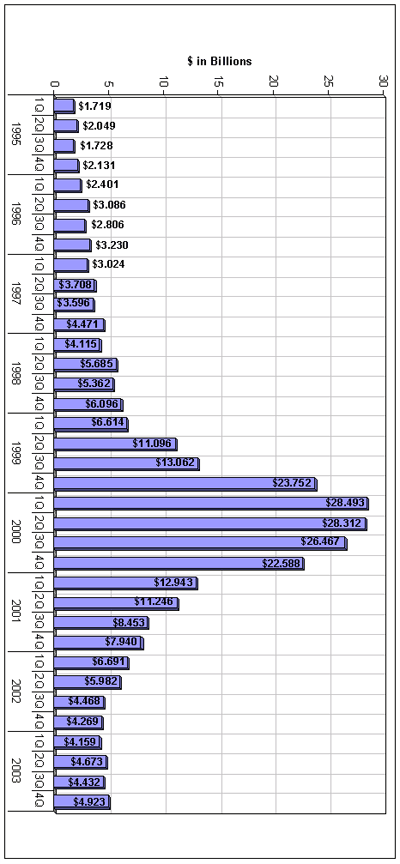 $ in Billions

0
5
10
15
20
25
30

1995
1Q $1.719
2Q $2.049
3Q $1.728
4Q $2.131

1996
1Q $2.401
2Q $3.086
3Q $2.806
4Q $3.230

1997
1Q $3.024
2Q $3.708
3Q $3.596
4Q $4.471

1998
1Q $4.115
2Q $5.685
3Q $5.362
4Q $6.096

1999
1Q $6.614
2Q $11.096
3Q $13.062
4Q $23.752

2000
1Q $28.493
2Q $28.312
3Q $26.467
4Q $22.588

2001
1Q $12.943
2Q $11.246
3Q $8.453
4Q $7.940

2002
1Q $6.691
2Q $5.982
3Q $4.468
4Q $4.269

2003
1Q $4.159
2Q $4.673
3Q $4.432
4Q $4.923